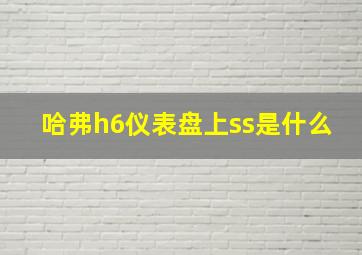 哈弗h6仪表盘上ss是什么